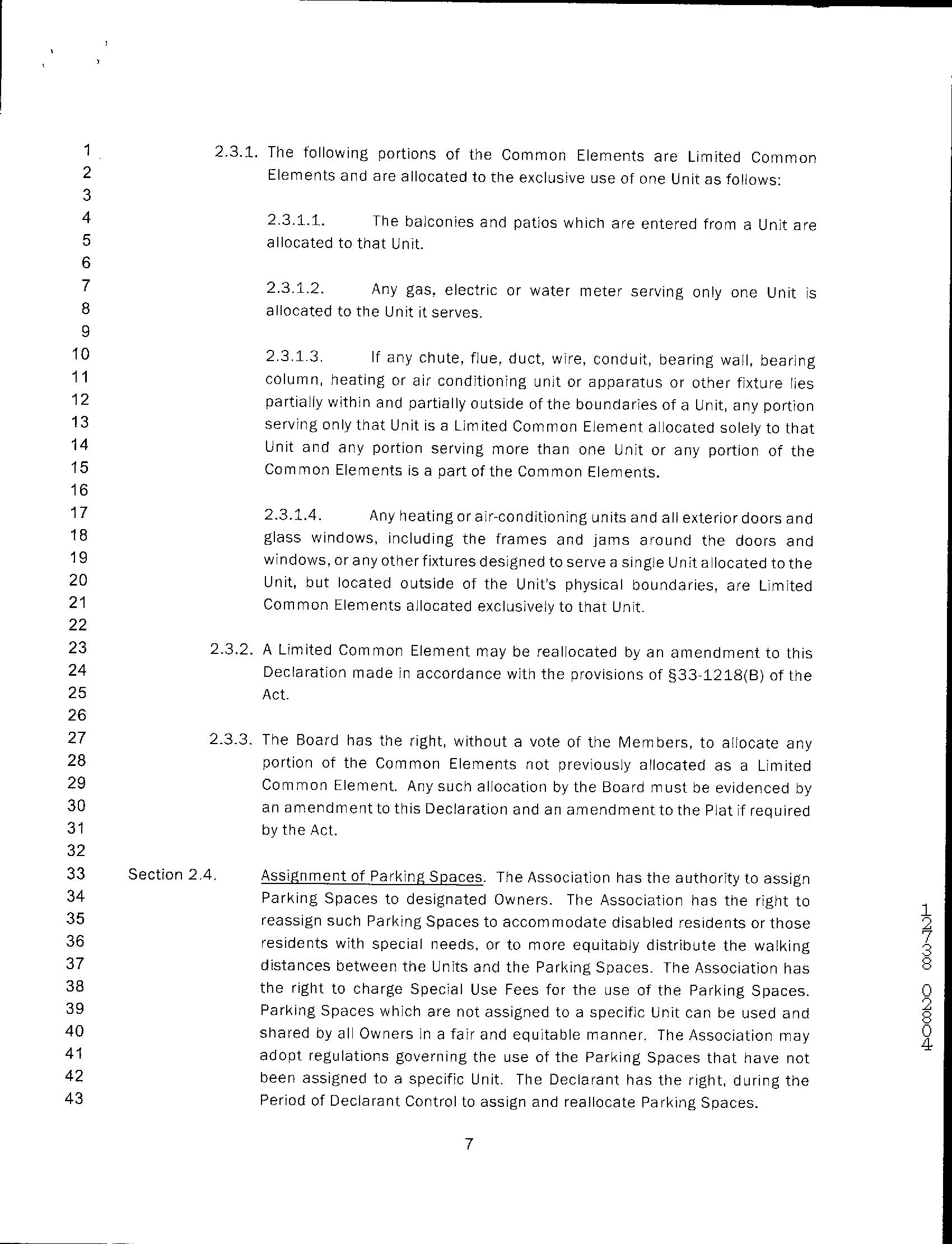 1
2
3
4
5
6
7
8
9
10
11
12
13
14
15
16
17
18
19
20
21
22
23
24
25
26
27
28
29
30
31
32
33
34
35
36
37
38
39
40
41
42
43

2.3.1. The following portions of the Common Elements are Limited Common Elements and are allocated to the exclusive use of one Unit as follows:

2.3.1.1. The balconies and patios which are entered from a Unit are allocated to that Unit.

2.3.1.2. Any gas, electric or water meter serving only one Unit is allocated to the Unit it serves.

2.3.1.3. If any chute, flue, duct, wire, conduit, bearing wall, bearing column, heating or air conditioning unit or apparatus or other fixture lies partially within and partially outside of the boundaries of a Unit, any portion serving only that Unit is a Limited Common Element allocated solely to that Unit and any portion serving more than one Unit or any portion of the Common Elements is a part of the Common Elements.

2.3.1.4. Any heating or air-conditioning units and all exterior doors and glass windows, including the frames and jams around the doors and windows, or any other fixtures designed to serve a single Unit allocated to the Unit, but located outside of the Unit's physical boundaries, are Limited Common Elements allocated exclusively to that Unit.

2.3.2. A Limited Common Element may be reallocated by an amendment to this Declaration made in accordance with the provisions of §33-1218(B) of the Act.

2.3.3. The Board has the right, without a vote of the Members, to allocate any portion of the Common Elements not previously allocated as a Limited Common Element. Any such allocation by the Board must be evidenced by an amendment to this Declaration and an amendment to the Plat if required by the Act.

Section 2.4. Assignment of Parking Spaces. The Association has the authority to assign Parking Spaces to designated Owners. The Association has the right to reassign such Parking Spaces to accommodate disabled residents or those residents with special needs, or to more equitably distribute the walking distances between the Units and the Parking Spaces. The Association has the right to charge Special Use Fees for the use of the Parking Spaces. Parking Spaces which are not assigned to a specific Unit can be used and shared by all Owners in a fair and equitable manner. The Association may adopt regulations governing the use of the Parking Spaces that have not been assigned to a specific Unit. The Declarant has the right, during the Period of Declarant Control to assign and reallocate Parking Spaces.

7

12738 02804